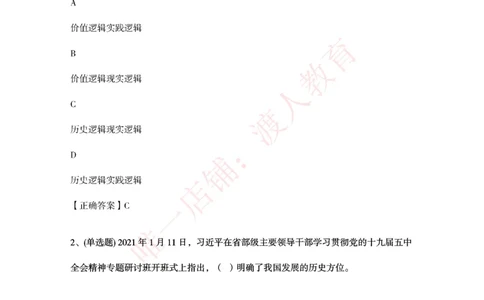 A

价值逻辑实践逻辑

B

价值逻辑现实逻辑

C

历史逻辑现实逻辑

D

历史逻辑实践逻辑

【正确答案】C

2、(单选题) 2021 年 1 月 11 日，习近平在省部级主要领导干部学习贯彻党的十九届五中全会精神专题研讨班开班式上指出，（ ）明确了我国发展的历史方位。

唯一店铺：渡人教育